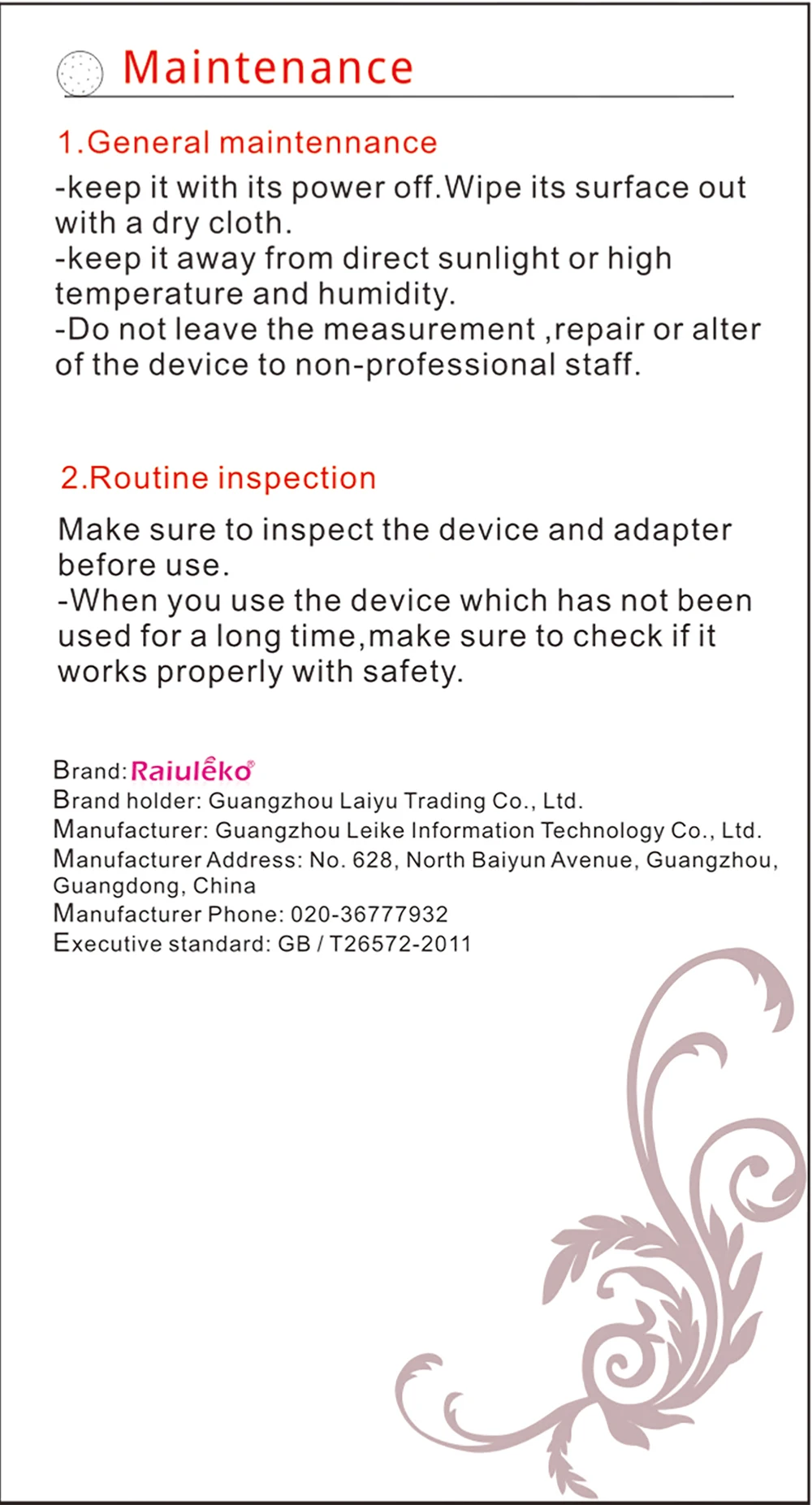 Maintenance

1.General maintennance

-keep it with its power off.Wipe its surface out with a dry cloth.
-keep it away from direct sunlight or high temperature and humidity.
-Do not leave the measurement ,repair or alter of the device to non-professional staff.

2.Routine inspection

Make sure to inspect the device and adapter before use.
-When you use the device which has not been used for a long time,make sure to check if it works properly with safety.

Brand: Raiulêko®
Brand holder: Guangzhou Laiyu Trading Co., Ltd.
Manufacturer: Guangzhou Leike Information Technology Co., Ltd.
Manufacturer Address: No. 628, North Baiyun Avenue, Guangzhou, Guangdong, China
Manufacturer Phone: 020-36777932
Executive standard: GB / T26572-2011